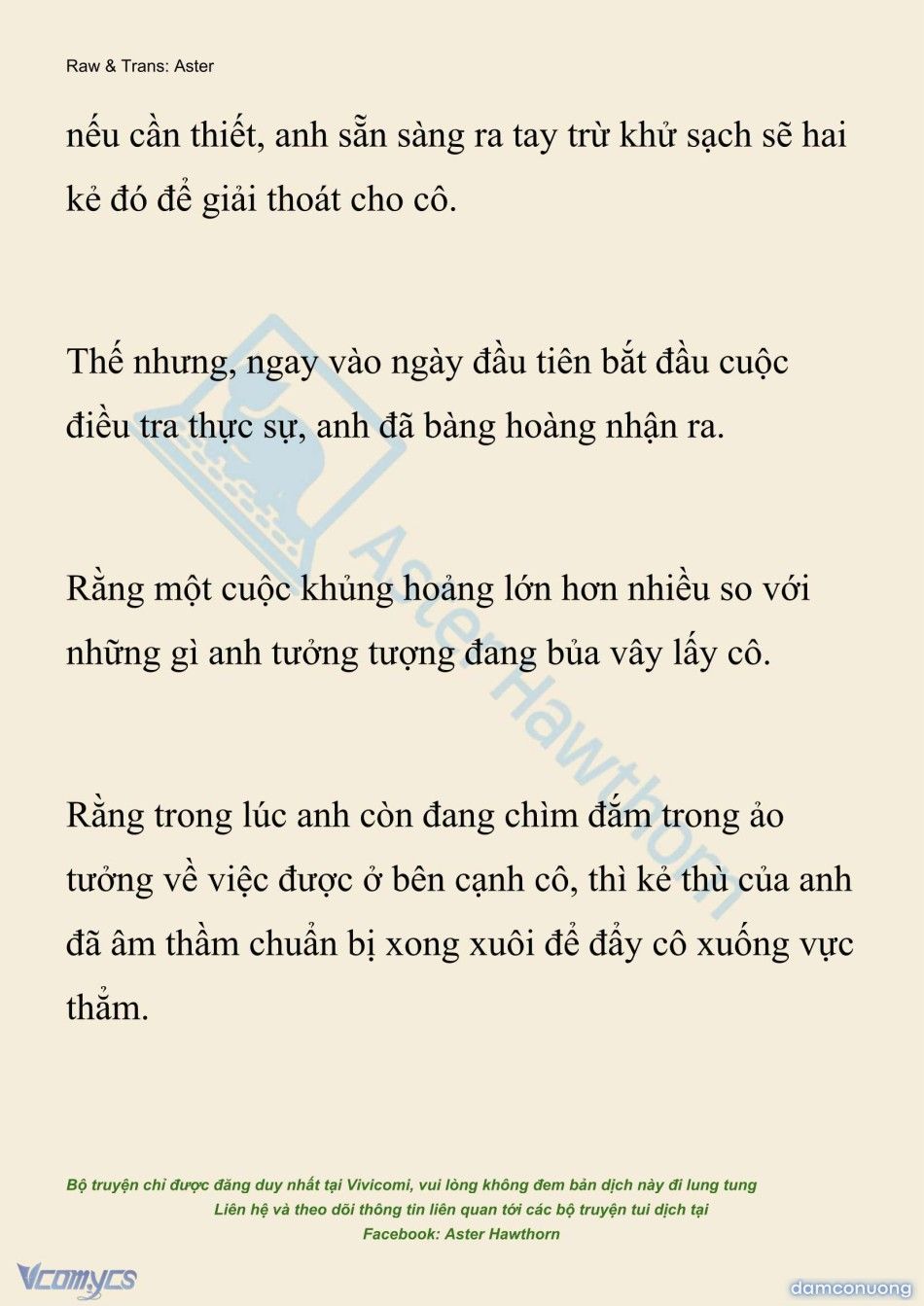 Raw & Trans: Aster

nếu cần thiết, anh sẵn sàng ra tay trừ khử sạch sẽ hai kẻ đó để giải thoát cho cô.

Thế nhưng, ngay vào ngày đầu tiên bắt đầu cuộc điều tra thực sự, anh đã bàng hoàng nhận ra.

Rằng một cuộc khủng hoảng lớn hơn nhiều so với những gì anh tưởng tượng đang bủa vây lấy cô.

Rằng trong lúc anh còn đang chìm đắm trong ảo tưởng về việc được ở bên cạnh cô, thì kẻ thù của anh đã âm thầm chuẩn bị xong xuôi để đẩy cô xuống vực thẳm.

Aster Hawthorn

Bộ truyện chỉ được đăng duy nhất tại Vivicomi, vui lòng không đem bản dịch này đi lung tung
Liên hệ và theo dõi thông tin liên quan tới các bộ truyện tui dịch tại
Facebook: Aster Hawthorn

Vcomycs

damconuong